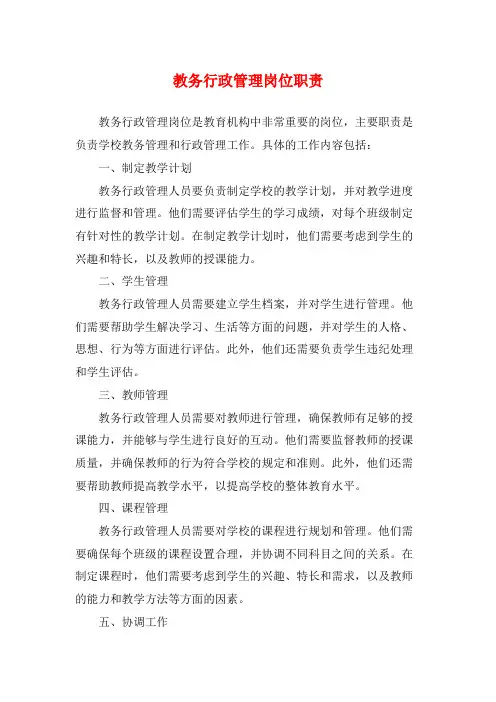 教务行政管理岗位职责

教务行政管理岗位是教育机构中非常重要的岗位，主要职责是负责学校教务管理和行政管理工作。具体的工作内容包括：

一、制定教学计划

教务行政管理人员要负责制定学校的教学计划，并对教学进度进行监督和管理。他们需要评估学生的学习成绩，对每个班级制定有针对性的教学计划。在制定教学计划时，他们需要考虑到学生的兴趣和特长，以及教师的授课能力。

二、学生管理

教务行政管理人员需要建立学生档案，并对学生进行管理。他们需要帮助学生解决学习、生活等方面的问题，并对学生的人格、思想、行为等方面进行评估。此外，他们还需要负责学生违纪处理和学生评估。

三、教师管理

教务行政管理人员需要对教师进行管理，确保教师有足够的授课能力，并能够与学生进行良好的互动。他们需要监督教师的授课质量，并确保教师的行为符合学校的规定和准则。此外，他们还需要帮助教师提高教学水平，以提高学校的整体教育水平。

四、课程管理

教务行政管理人员需要对学校的课程进行规划和管理。他们需要确保每个班级的课程设置合理，并协调不同科目之间的关系。在制定课程时，他们需要考虑到学生的兴趣、特长和需求，以及教师的能力和教学方法等方面的因素。

五、协调工作